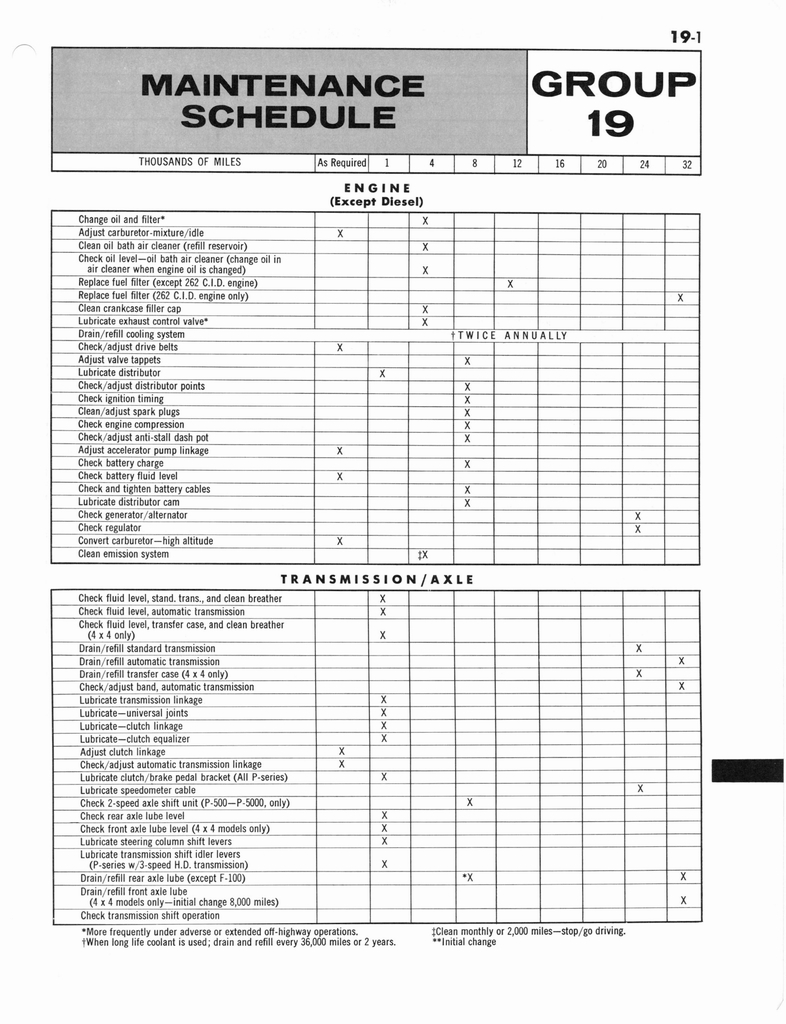 19-1

MAINTENANCE SCHEDULE

GROUP 19

| THOUSANDS OF MILES | As Required | 1 | 4 | 8 | 12 | 16 | 20 | 24 | 32 |
|---|---|---|---|---|---|---|---|---|---|

ENGINE
(Except Diesel)

| | | | | | | | | | |
|---|---|---|---|---|---|---|---|---|---|
| Change oil and filter* | | | X | | | | | | |
| Adjust carburetor-mixture/idle | X | | | | | | | | |
| Clean oil bath air cleaner (refill reservoir) | | | X | | | | | | |
| Check oil level—oil bath air cleaner (change oil in air cleaner when engine oil is changed) | | | X | | | | | | |
| Replace fuel filter (except 262 C.I.D. engine) | | | | | X | | | | |
| Replace fuel filter (262 C.I.D. engine only) | | | | | | | | | X |
| Clean crankcase filler cap | | | X | | | | | | |
| Lubricate exhaust control valve* | | | X | | | | | | |
| Drain/refill cooling system | †TWICE ANNUALLY | | | | | | | | |
| Check/adjust drive belts | X | | | | | | | | |
| Adjust valve tappets | | | | X | | | | | |
| Lubricate distributor | | X | | | | | | | |
| Check/adjust distributor points | | | | X | | | | | |
| Check ignition timing | | | | X | | | | | |
| Clean/adjust spark plugs | | | | X | | | | | |
| Check engine compression | | | | X | | | | | |
| Check/adjust anti-stall dash pot | | | | X | | | | | |
| Adjust accelerator pump linkage | X | | | | | | | | |
| Check battery charge | | | | X | | | | | |
| Check battery fluid level | X | | | | | | | | |
| Check and tighten battery cables | | | | X | | | | | |
| Lubricate distributor cam | | | | X | | | | | |
| Check generator/alternator | | | | | | | | X | |
| Check regulator | | | | | | | | X | |
| Convert carburetor—high altitude | X | | | | | | | | |
| Clean emission system | | | ‡X | | | | | | |

TRANSMISSION/AXLE

| | | | | | | | | | |
|---|---|---|---|---|---|---|---|---|---|
| Check fluid level, stand. trans., and clean breather | | X | | | | | | | |
| Check fluid level, automatic transmission | | X | | | | | | | |
| Check fluid level, transfer case, and clean breather (4 x 4 only) | | X | | | | | | | |
| Drain/refill standard transmission | | | | | | | | X | |
| Drain/refill automatic transmission | | | | | | | | | X |
| Drain/refill transfer case (4 x 4 only) | | | | | | | | X | |
| Check/adjust band, automatic transmission | | | | | | | | | X |
| Lubricate transmission linkage | | X | | | | | | | |
| Lubricate—universal joints | | X | | | | | | | |
| Lubricate—clutch linkage | | X | | | | | | | |
| Lubricate—clutch equalizer | | X | | | | | | | |
| Adjust clutch linkage | X | | | | | | | | |
| Check/adjust automatic transmission linkage | X | | | | | | | | |
| Lubricate clutch/brake pedal bracket (All P-series) | | X | | | | | | | |
| Lubricate speedometer cable | | | | | | | | X | |
| Check 2-speed axle shift unit (P-500—P-5000, only) | | | | X | | | | | |
| Check rear axle lube level | | X | | | | | | | |
| Check front axle lube level (4 x 4 models only) | | X | | | | | | | |
| Lubricate steering column shift levers | | X | | | | | | | |
| Lubricate transmission shift idler levers (P-series w/3-speed H.D. transmission) | | X | | | | | | | |
| Drain/refill rear axle lube (except F-100) | | | | *X | | | | | X |
| Drain/refill front axle lube (4 x 4 models only—initial change 8,000 miles) | | | | | | | | | X |
| Check transmission shift operation | | | | | | | | | |

*More frequently under adverse or extended off-highway operations.
†When long life coolant is used; drain and refill every 36,000 miles or 2 years.
‡Clean monthly or 2,000 miles—stop/go driving.
**Initial change